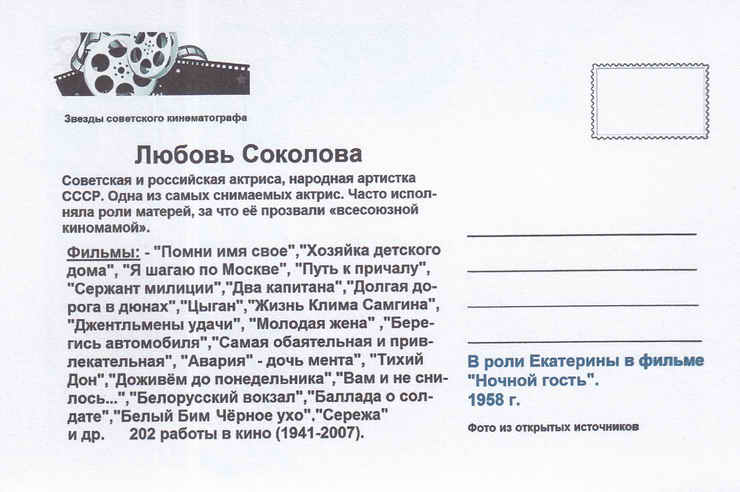 Звезды советского кинематографа

Любовь Соколова

Советская и российская актриса, народная артистка СССР. Одна из самых снимаемых актрис. Часто исполняла роли матерей, за что её прозвали «всесоюзной киномамой».

Фильмы: - "Помни имя свое","Хозяйка детского дома", "Я шагаю по Москве", "Путь к причалу", "Сержант милиции","Два капитана","Долгая дорога в дюнах","Цыган","Жизнь Клима Самгина", "Джентльмены удачи", "Молодая жена" ,"Берегись автомобиля","Самая обаятельная и привлекательная", "Авария" - дочь мента", "Тихий Дон","Доживём до понедельника","Вам и не снилось...","Белорусский вокзал","Баллада о солдате","Белый Бим Чёрное ухо","Сережа" и др. 202 работы в кино (1941-2007).

В роли Екатерины в фильме "Ночной гость". 1958 г.

Фото из открытых источников